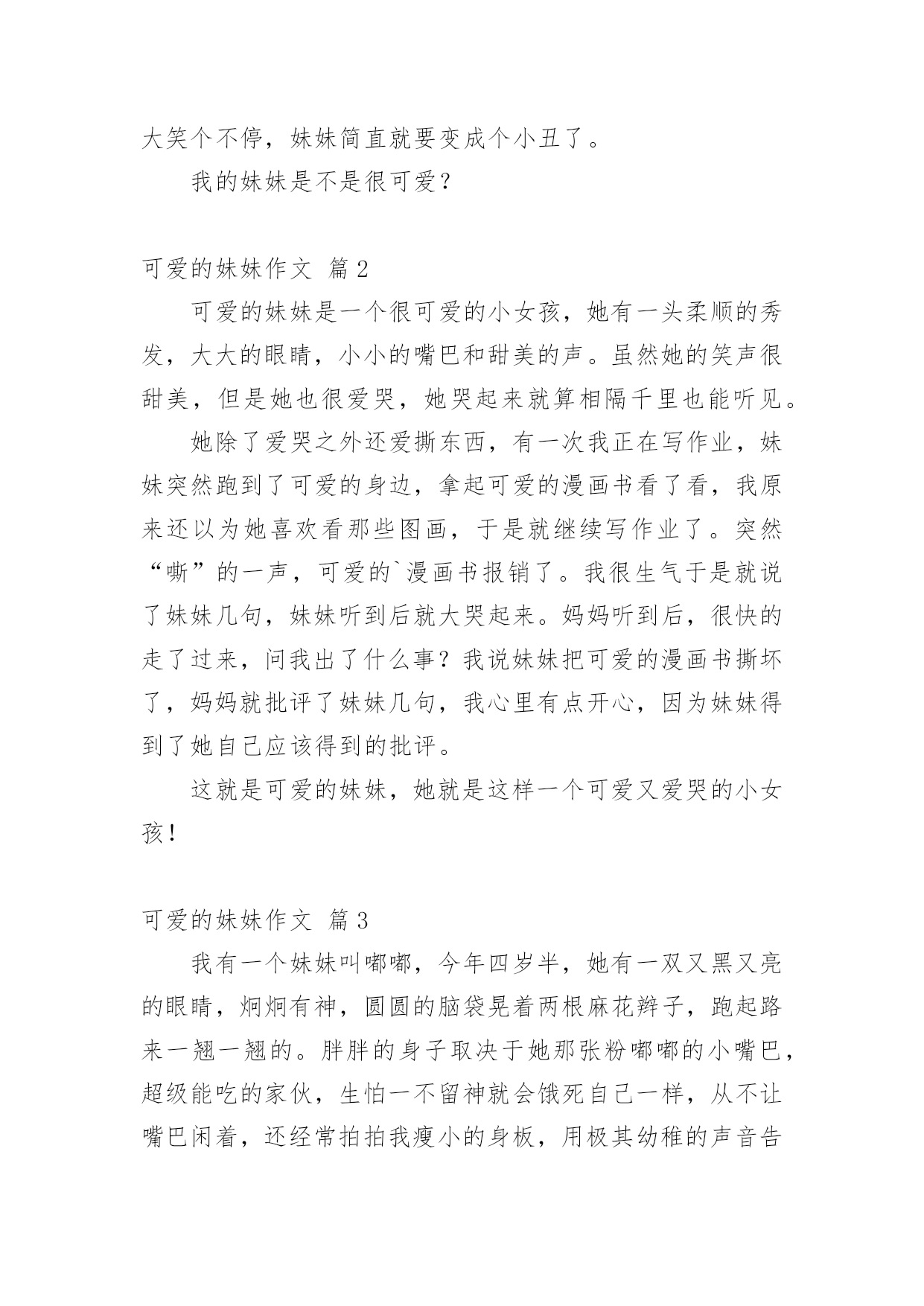 大笑个不停，妹妹简直就要变成个小丑了。

我的妹妹是不是很可爱？

可爱的妹妹作文 篇2

可爱的妹妹是一个很可爱的小女孩，她有一头柔顺的秀发，大大的眼睛，小小的嘴巴和甜美的声。虽然她的笑声很甜美，但是她也很爱哭，她哭起来就算相隔千里也能听见。

她除了爱哭之外还爱撕东西，有一次我正在写作业，妹妹突然跑到了可爱的身边，拿起可爱的漫画书看了看，我原来还以为她喜欢看那些图画，于是就继续写作业了。突然“嘶”的一声，可爱的`漫画书报销了。我很生气于是就说了妹妹几句，妹妹听到后就大哭起来。妈妈听到后，很快的走了过来，问我出了什么事？我说妹妹把可爱的漫画书撕坏了，妈妈就批评了妹妹几句，我心里有点开心，因为妹妹得到了她自己应该得到的批评。

这就是可爱的妹妹，她就是这样一个可爱又爱哭的小女孩！

可爱的妹妹作文 篇3

我有一个妹妹叫嘟嘟，今年四岁半，她有一双又黑又亮的眼睛，炯炯有神，圆圆的脑袋晃着两根麻花辫子，跑起路来一翘一翘的。胖胖的身子取决于她那张粉嘟嘟的小嘴巴，超级能吃的家伙，生怕一不留神就会饿死自己一样，从不让嘴巴闲着，还经常拍拍我瘦小的身板，用极其幼稚的声音告